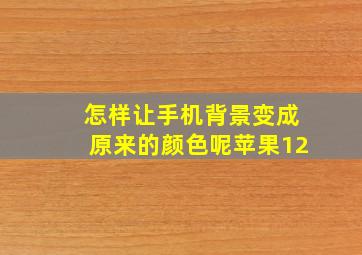 怎样让手机背景变成原来的颜色呢苹果12